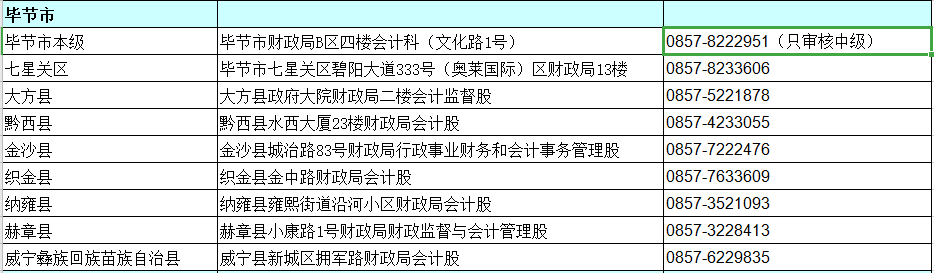 | 毕节市 | | |
|---|---|---|
| 毕节市本级 | 毕节市财政局B区四楼会计科（文化路1号） | 0857-8222951（只审核中级） |
| 七星关区 | 毕节市七星关区碧阳大道333号（奥莱国际）区财政局13楼 | 0857-8233606 |
| 大方县 | 大方县政府大院财政局二楼会计监督股 | 0857-5221878 |
| 黔西县 | 黔西县水西大厦23楼财政局会计股 | 0857-4233055 |
| 金沙县 | 金沙县城治路83号财政局行政事业财务和会计事务管理股 | 0857-7222476 |
| 织金县 | 织金县金中路财政局会计股 | 0857-7633609 |
| 纳雍县 | 纳雍县雍熙街道沿河小区财政局会计股 | 0857-3521093 |
| 赫章县 | 赫章县小康路1号财政局财政监督与会计管理股 | 0857-3228413 |
| 威宁彝族回族苗族自治县 | 威宁县新城区拥军路财政局会计股 | 0857-6229835 |